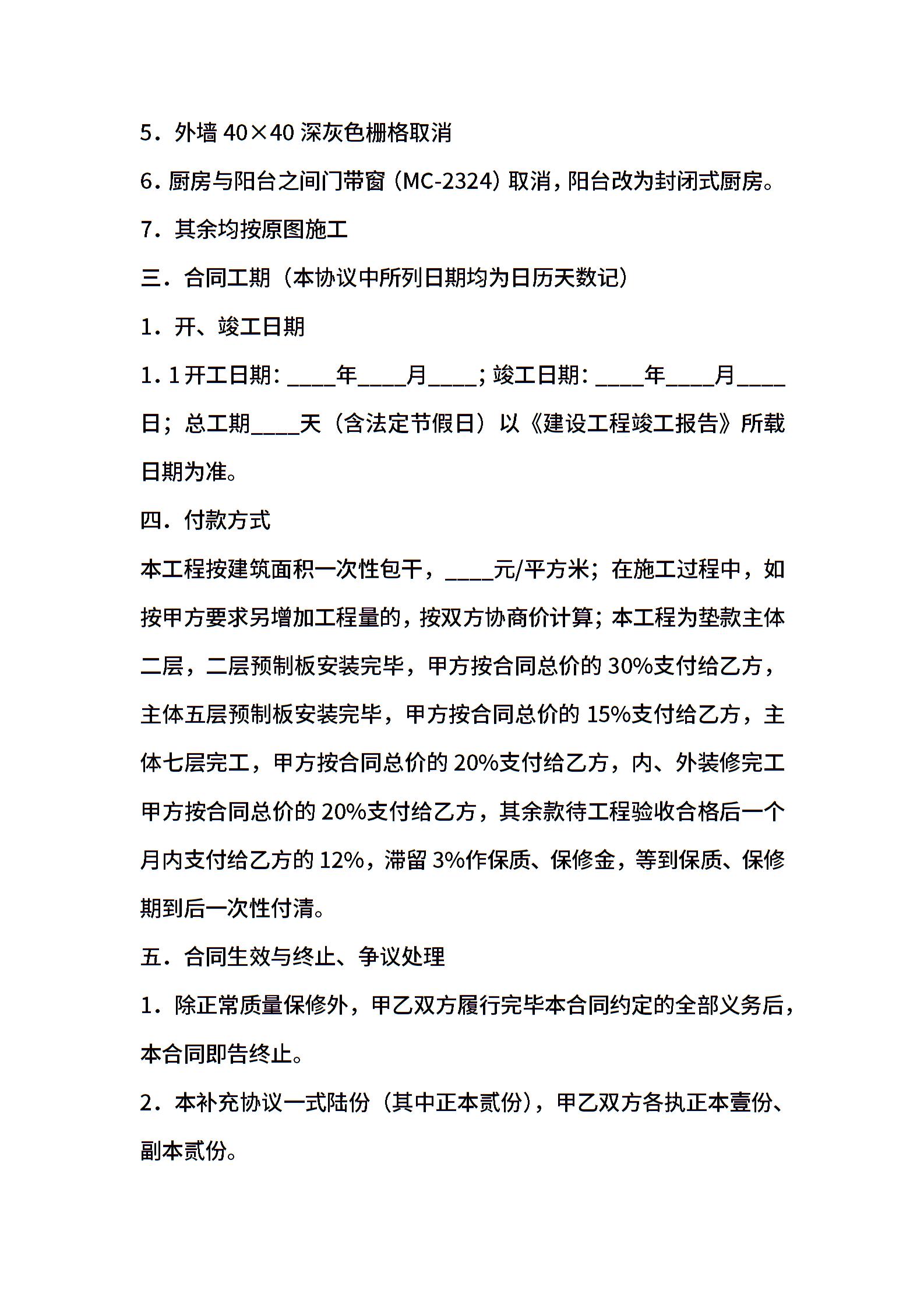 5．外墙 40×40 深灰色栅格取消

6．厨房与阳台之间门带窗（MC-2324）取消，阳台改为封闭式厨房。

7．其余均按原图施工

三．合同工期（本协议中所列日期均为日历天数记）

1．开、竣工日期

1．1 开工日期：____年____月____；竣工日期：____年____月____日；总工期____天（含法定节假日）以《建设工程竣工报告》所载日期为准。

四．付款方式

本工程按建筑面积一次性包干，____元/平方米；在施工过程中，如按甲方要求另增加工程量的，按双方协商价计算；本工程为垫款主体二层，二层预制板安装完毕，甲方按合同总价的 30%支付给乙方，主体五层预制板安装完毕，甲方按合同总价的 15%支付给乙方，主体七层完工，甲方按合同总价的 20%支付给乙方，内、外装修完工甲方按合同总价的 20%支付给乙方，其余款待工程验收合格后一个月内支付给乙方的 12%，滞留 3%作保质、保修金，等到保质、保修期到后一次性付清。

五．合同生效与终止、争议处理

1．除正常质量保修外，甲乙双方履行完毕本合同约定的全部义务后，本合同即告终止。

2．本补充协议一式陆份（其中正本贰份），甲乙双方各执正本壹份、副本贰份。